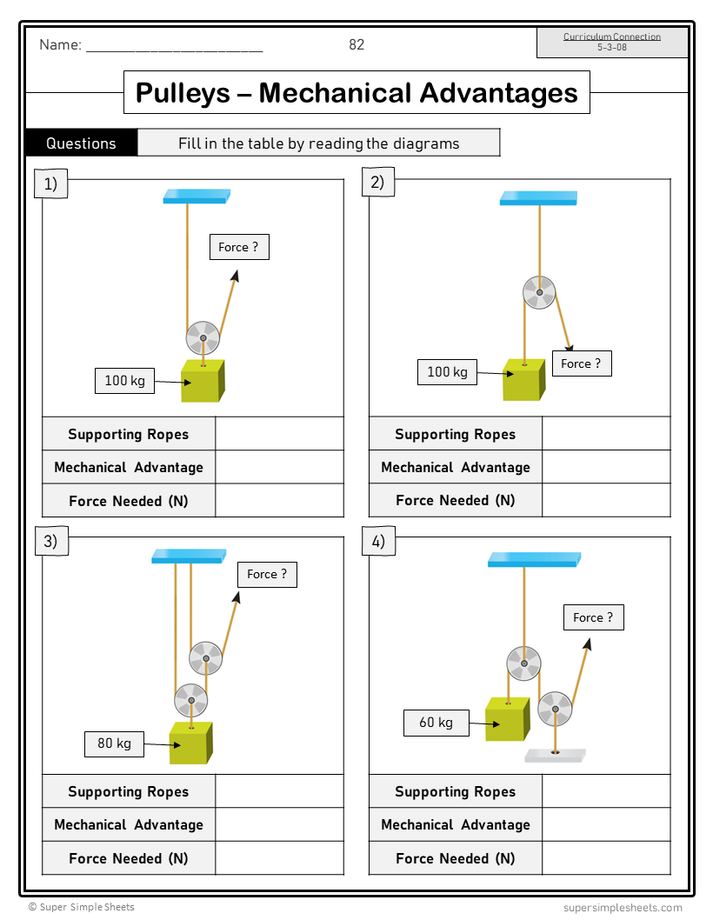 Name: ______________________ 82

Curriculum Connection
5-3-08

Pulleys – Mechanical Advantages

Questions

Fill in the table by reading the diagrams

1)

Force ?

100 kg

| Supporting Ropes | |
|---|---|
| Mechanical Advantage | |
| Force Needed (N) | |

2)

100 kg

Force ?

| Supporting Ropes | |
|---|---|
| Mechanical Advantage | |
| Force Needed (N) | |

3)

Force ?

80 kg

| Supporting Ropes | |
|---|---|
| Mechanical Advantage | |
| Force Needed (N) | |

4)

Force ?

60 kg

| Supporting Ropes | |
|---|---|
| Mechanical Advantage | |
| Force Needed (N) | |

© Super Simple Sheets

supersimplesheets.com